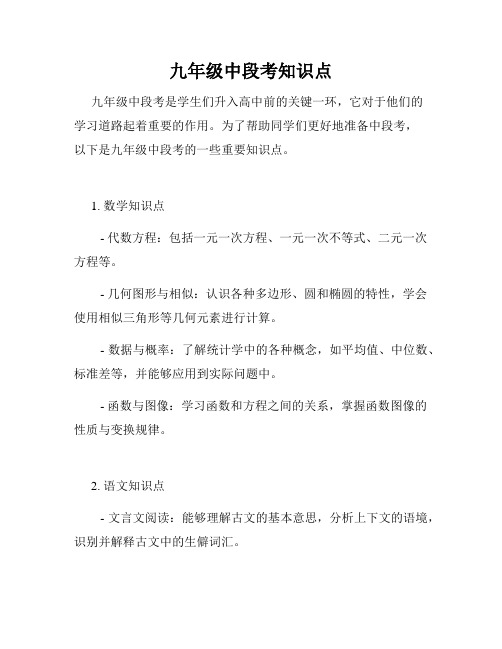 九年级中段考知识点

九年级中段考是学生们升入高中前的关键一环，它对于他们的学习道路起着重要的作用。为了帮助同学们更好地准备中段考，以下是九年级中段考的一些重要知识点。

1. 数学知识点

- 代数方程：包括一元一次方程、一元一次不等式、二元一次方程等。

- 几何图形与相似：认识各种多边形、圆和椭圆的特性，学会使用相似三角形等几何元素进行计算。

- 数据与概率：了解统计学中的各种概念，如平均值、中位数、标准差等，并能够应用到实际问题中。

- 函数与图像：学习函数和方程之间的关系，掌握函数图像的性质与变换规律。

2. 语文知识点

- 文言文阅读：能够理解古文的基本意思，分析上下文的语境，识别并解释古文中的生僻词汇。